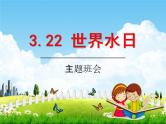 3.22 世界水日

主题班会